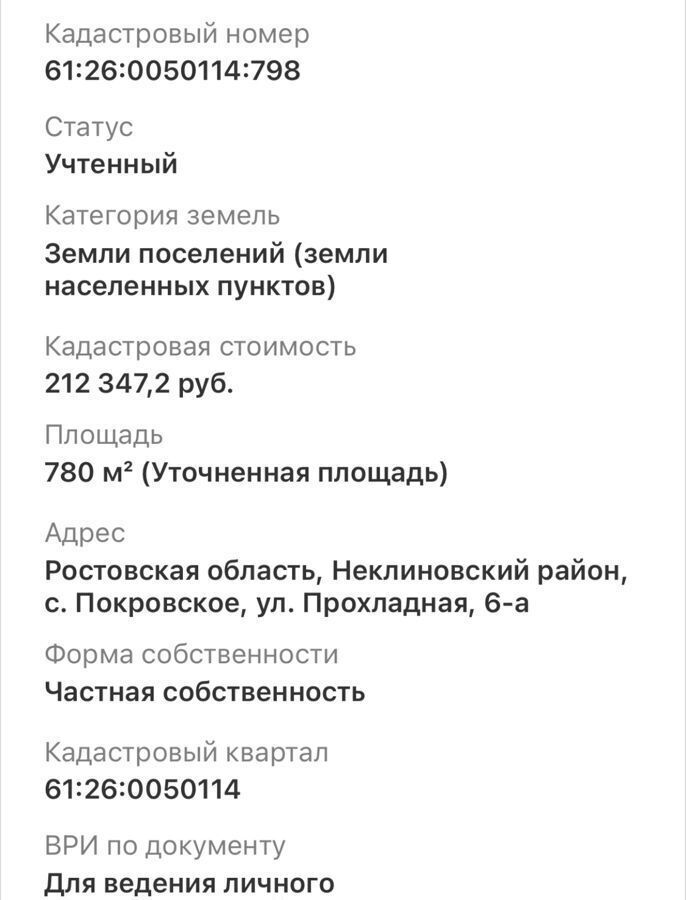 Кадастровый номер
61:26:0050114:798

Статус
Учтенный

Категория земель
Земли поселений (земли населенных пунктов)

Кадастровая стоимость
212 347,2 руб.

Площадь
780 м² (Уточненная площадь)

Адрес
Ростовская область, Неклиновский район, с. Покровское, ул. Прохладная, 6-а

Форма собственности
Частная собственность

Кадастровый квартал
61:26:0050114

ВРИ по документу
Для ведения личного